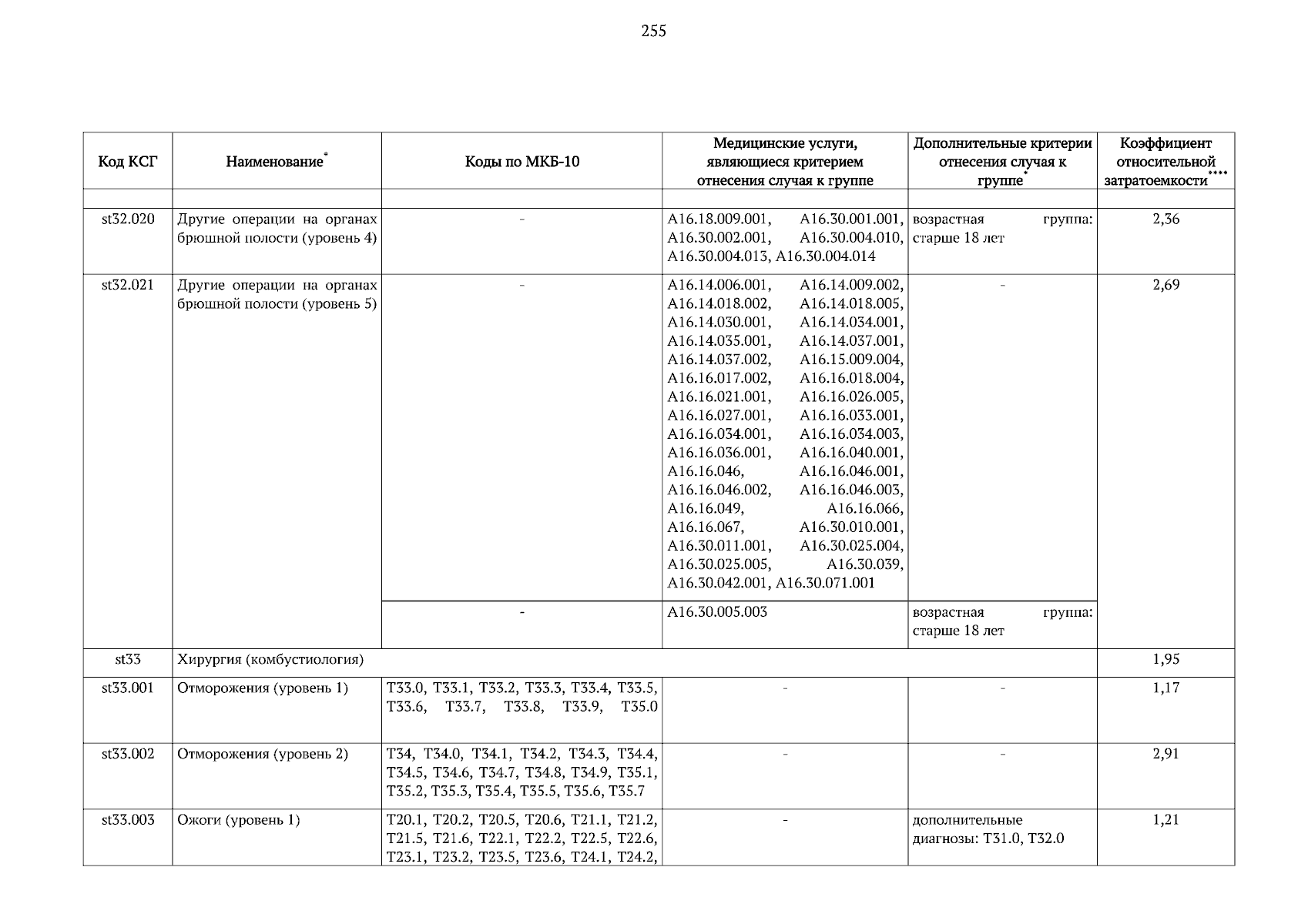 255

| Код КСГ | Наименование* | Коды по МКБ-10 | Медицинские услуги, являющиеся критерием отнесения случая к группе | Дополнительные критерии отнесения случая к группе* | Коэффициент относительной затратоемкости**** |
|---|---|---|---|---|---|
| | | | | | |
| st32.020 | Другие операции на органах брюшной полости (уровень 4) | - | A16.18.009.001, A16.30.001.001, A16.30.002.001, A16.30.004.010, A16.30.004.013, A16.30.004.014 | возрастная группа: старше 18 лет | 2,36 |
| st32.021 | Другие операции на органах брюшной полости (уровень 5) | - | A16.14.006.001, A16.14.009.002, A16.14.018.002, A16.14.018.005, A16.14.030.001, A16.14.034.001, A16.14.035.001, A16.14.037.001, A16.14.037.002, A16.15.009.004, A16.16.017.002, A16.16.018.004, A16.16.021.001, A16.16.026.005, A16.16.027.001, A16.16.033.001, A16.16.034.001, A16.16.034.003, A16.16.036.001, A16.16.040.001, A16.16.046, A16.16.046.001, A16.16.046.002, A16.16.046.003, A16.16.049, A16.16.066, A16.16.067, A16.30.010.001, A16.30.011.001, A16.30.025.004, A16.30.025.005, A16.30.039, A16.30.042.001, A16.30.071.001 | - | 2,69 |
| | | - | A16.30.005.003 | возрастная группа: старше 18 лет | |
| st33 | Хирургия (комбустиология) | | | | 1,95 |
| st33.001 | Отморожения (уровень 1) | T33.0, T33.1, T33.2, T33.3, T33.4, T33.5, T33.6, T33.7, T33.8, T33.9, T35.0 | - | - | 1,17 |
| st33.002 | Отморожения (уровень 2) | T34, T34.0, T34.1, T34.2, T34.3, T34.4, T34.5, T34.6, T34.7, T34.8, T34.9, T35.1, T35.2, T35.3, T35.4, T35.5, T35.6, T35.7 | - | - | 2,91 |
| st33.003 | Ожоги (уровень 1) | T20.1, T20.2, T20.5, T20.6, T21.1, T21.2, T21.5, T21.6, T22.1, T22.2, T22.5, T22.6, T23.1, T23.2, T23.5, T23.6, T24.1, T24.2, | - | дополнительные диагнозы: T31.0, T32.0 | 1,21 |